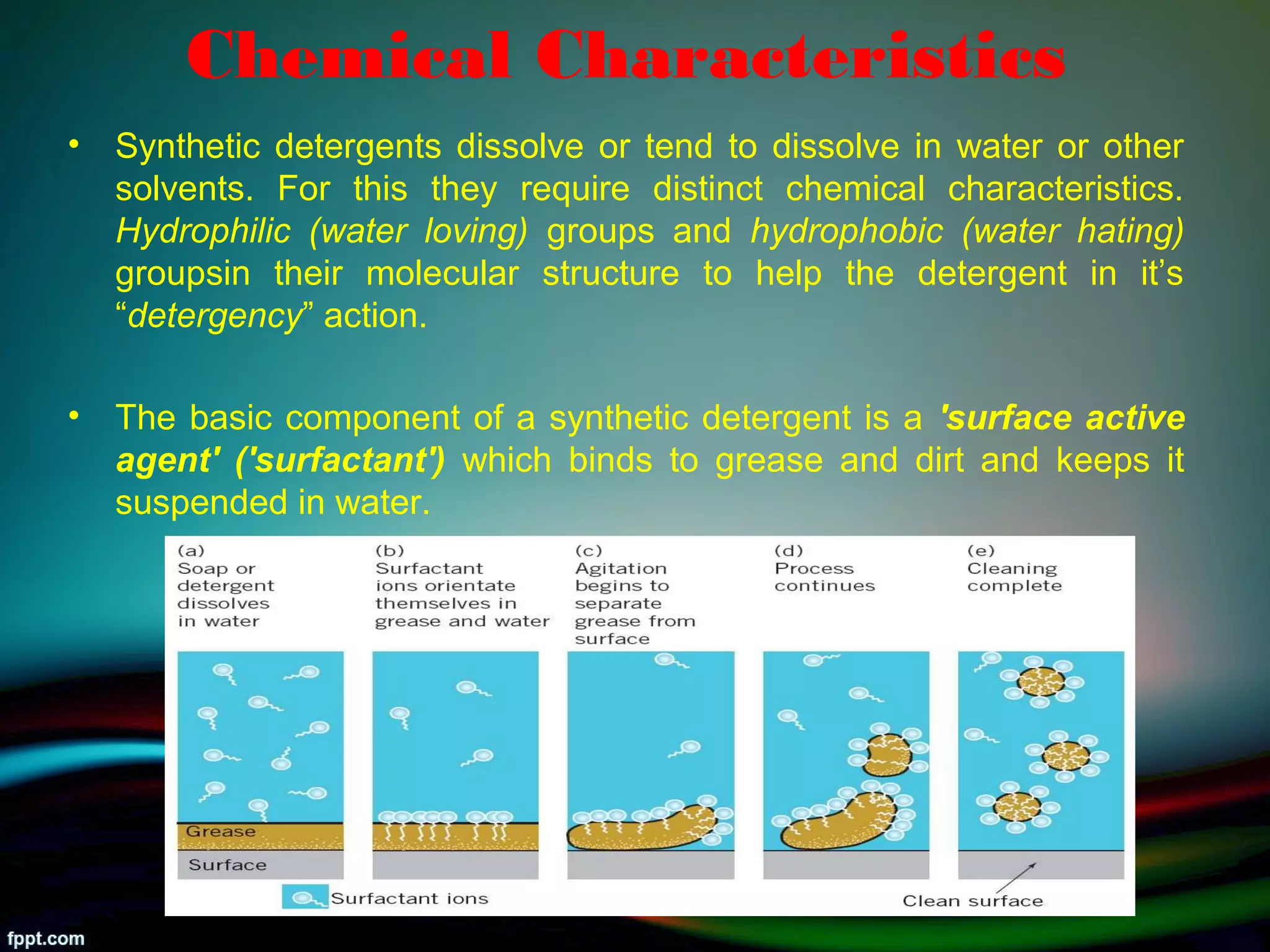 Chemical Characteristics

• Synthetic detergents dissolve or tend to dissolve in water or other solvents. For this they require distinct chemical characteristics. Hydrophilic (water loving) groups and hydrophobic (water hating) groupsin their molecular structure to help the detergent in it's "detergency" action.

• The basic component of a synthetic detergent is a 'surface active agent' ('surfactant') which binds to grease and dirt and keeps it suspended in water.

(a) Soap or detergent dissolves in water

(b) Surfactant ions orientate themselves in grease and water

(c) Agitation begins to separate grease from surface

(d) Process continues

(e) Cleaning complete

Grease

Surface

Surfactant ions

Clean surface

fppt.com